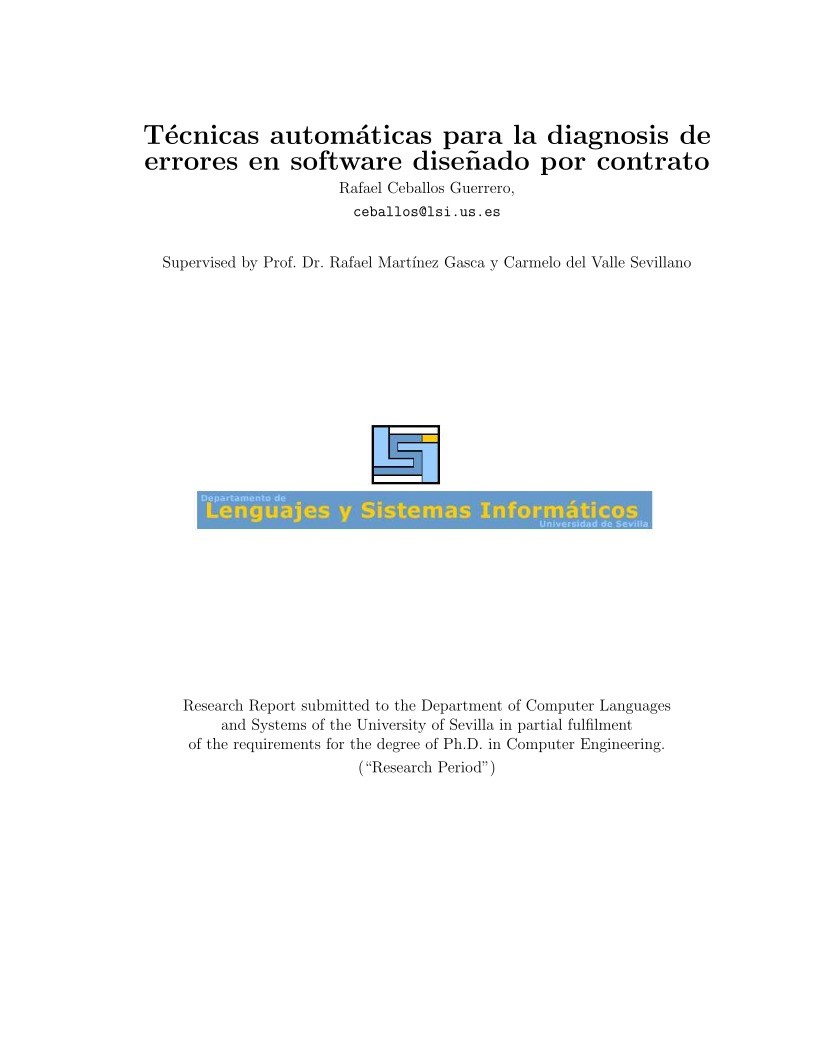 Técnicas automáticas para la diagnosis de errores en software diseñado por contrato

Rafael Ceballos Guerrero,

ceballos@lsi.us.es

Supervised by Prof. Dr. Rafael Martínez Gasca y Carmelo del Valle Sevillano

Departamento de
Lenguajes y Sistemas Informáticos
Universidad de Sevilla

Research Report submitted to the Department of Computer Languages and Systems of the University of Sevilla in partial fulfilment of the requirements for the degree of Ph.D. in Computer Engineering.

("Research Period")